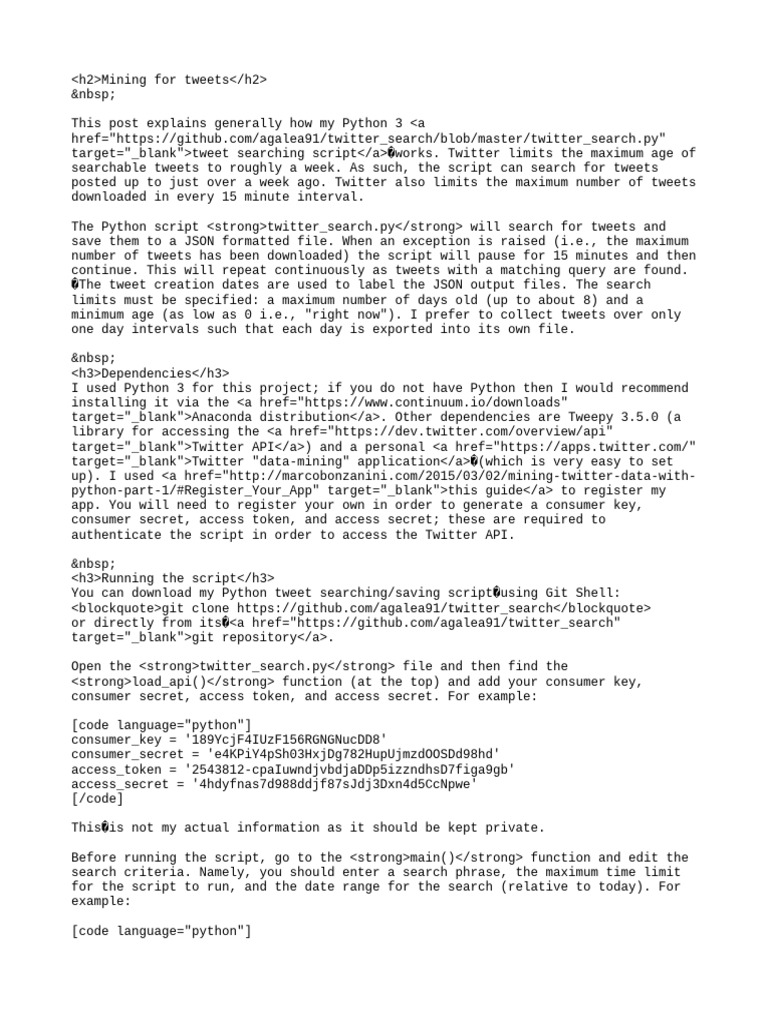 <h2>Mining for tweets</h2>
&nbsp;

This post explains generally how my Python 3 <a href="https://github.com/agalea91/twitter_search/blob/master/twitter_search.py" target="_blank">tweet searching script</a>�works. Twitter limits the maximum age of searchable tweets to roughly a week. As such, the script can search for tweets posted up to just over a week ago. Twitter also limits the maximum number of tweets downloaded in every 15 minute interval.

The Python script <strong>twitter_search.py</strong> will search for tweets and save them to a JSON formatted file. When an exception is raised (i.e., the maximum number of tweets has been downloaded) the script will pause for 15 minutes and then continue. This will repeat continuously as tweets with a matching query are found. �The tweet creation dates are used to label the JSON output files. The search limits must be specified: a maximum number of days old (up to about 8) and a minimum age (as low as 0 i.e., "right now"). I prefer to collect tweets over only one day intervals such that each day is exported into its own file.

&nbsp;
<h3>Dependencies</h3>
I used Python 3 for this project; if you do not have Python then I would recommend installing it via the <a href="https://www.continuum.io/downloads" target="_blank">Anaconda distribution</a>. Other dependencies are Tweepy 3.5.0 (a library for accessing the <a href="https://dev.twitter.com/overview/api" target="_blank">Twitter API</a>) and a personal <a href="https://apps.twitter.com/" target="_blank">Twitter "data-mining" application</a>�(which is very easy to set up). I used <a href="http://marcobonzanini.com/2015/03/02/mining-twitter-data-with-python-part-1/#Register_Your_App" target="_blank">this guide</a> to register my app. You will need to register your own in order to generate a consumer key, consumer secret, access token, and access secret; these are required to authenticate the script in order to access the Twitter API.

&nbsp;
<h3>Running the script</h3>
You can download my Python tweet searching/saving script�using Git Shell:
<blockquote>git clone https://github.com/agalea91/twitter_search</blockquote>
or directly from its�<a href="https://github.com/agalea91/twitter_search" target="_blank">git repository</a>.

Open the <strong>twitter_search.py</strong> file and then find the <strong>load_api()</strong> function (at the top) and add your consumer key, consumer secret, access token, and access secret. For example:

[code language="python"]
consumer_key = '189YcjF4IUzF156RGNGNucDD8'
consumer_secret = 'e4KPiY4pSh03HxjDg782HupUjmzdOOSDd98hd'
access_token = '2543812-cpaIuwndjvbdjaDDp5izzndhsD7figa9gb'
access_secret = '4hdyfnas7d988ddjf87sJdj3Dxn4d5CcNpwe'
[/code]

This�is not my actual information as it should be kept private.

Before running the script, go to the <strong>main()</strong> function and edit the search criteria. Namely, you should enter a search phrase, the maximum time limit for the script to run, and the date range for the search (relative to today). For example:

[code language="python"]